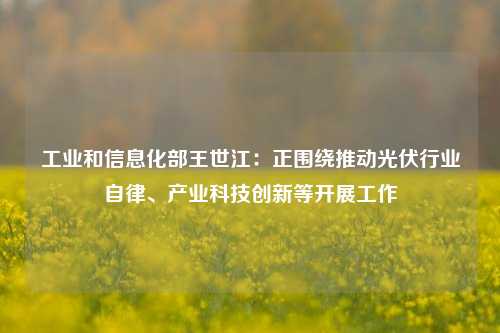 工业和信息化部王世江：正围绕推动光伏行业自律、产业科技创新等开展工作